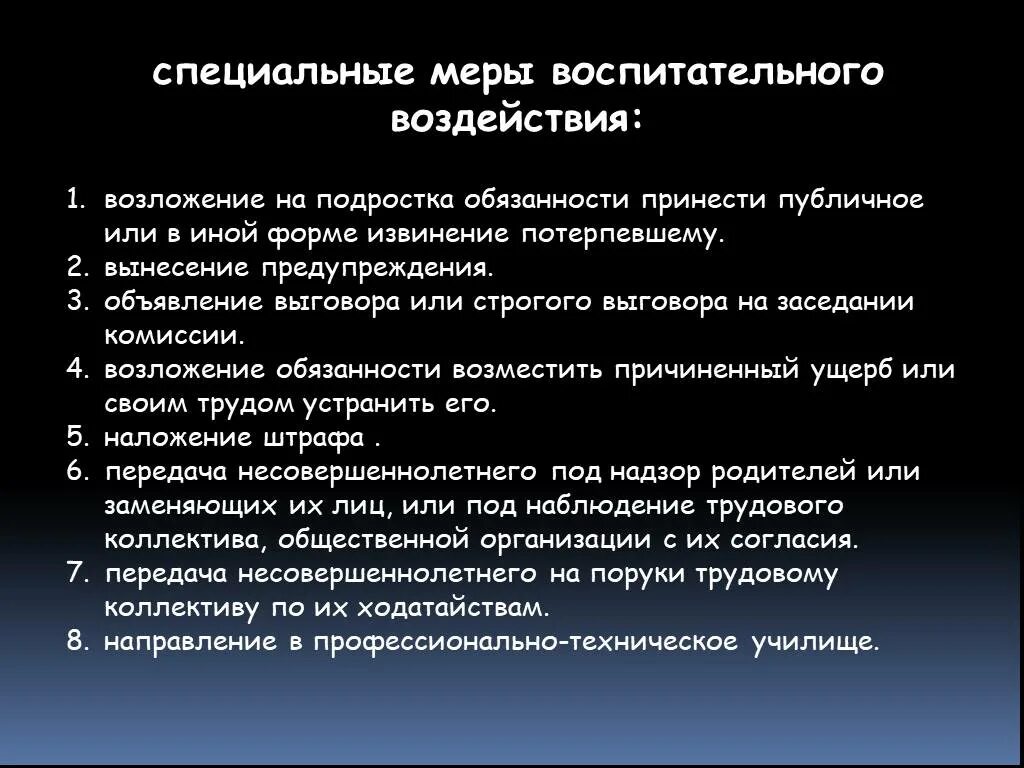 специальные меры воспитательного воздействия:

1. возложение на подростка обязанности принести публичное или в иной форме извинение потерпевшему.
2. вынесение предупреждения.
3. объявление выговора или строгого выговора на заседании комиссии.
4. возложение обязанности возместить причиненный ущерб или своим трудом устранить его.
5. наложение штрафа .
6. передача несовершеннолетнего под надзор родителей или заменяющих их лиц, или под наблюдение трудового коллектива, общественной организации с их согласия.
7. передача несовершеннолетнего на поруки трудовому коллективу по их ходатайствам.
8. направление в профессионально-техническое училище.